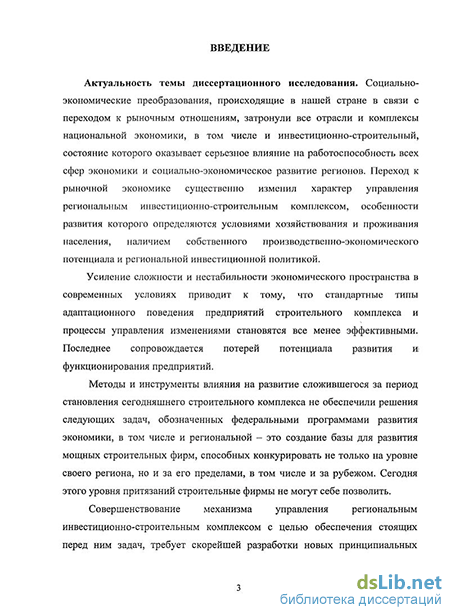 ВВЕДЕНИЕ

Актуальность темы диссертационного исследования. Социально-экономические преобразования, происходящие в нашей стране в связи с переходом к рыночным отношениям, затронули все отрасли и комплексы национальной экономики, в том числе и инвестиционно-строительный, состояние которого оказывает серьезное влияние на работоспособность всех сфер экономики и социально-экономическое развитие регионов. Переход к рыночной экономике существенно изменил характер управления региональным инвестиционно-строительным комплексом, особенности развития которого определяются условиями хозяйствования и проживания населения, наличием собственного производственно-экономического потенциала и региональной инвестиционной политикой.

Усиление сложности и нестабильности экономического пространства в современных условиях приводит к тому, что стандартные типы адаптационного поведения предприятий строительного комплекса и процессы управления изменениями становятся все менее эффективными. Последнее сопровождается потерей потенциала развития и функционирования предприятий.

Методы и инструменты влияния на развитие сложившегося за период становления сегодняшнего строительного комплекса не обеспечили решения следующих задач, обозначенных федеральными программами развития экономики, в том числе и региональной – это создание базы для развития мощных строительных фирм, способных конкурировать не только на уровне своего региона, но и за его пределами, в том числе и за рубежом. Сегодня этого уровня притязаний строительные фирмы не могут себе позволить.

Совершенствование механизма управления региональным инвестиционно-строительным комплексом с целью обеспечения стоящих перед ним задач, требует скорейшей разработки новых принципиальных

3

dsLib.net
библиотека диссертаций